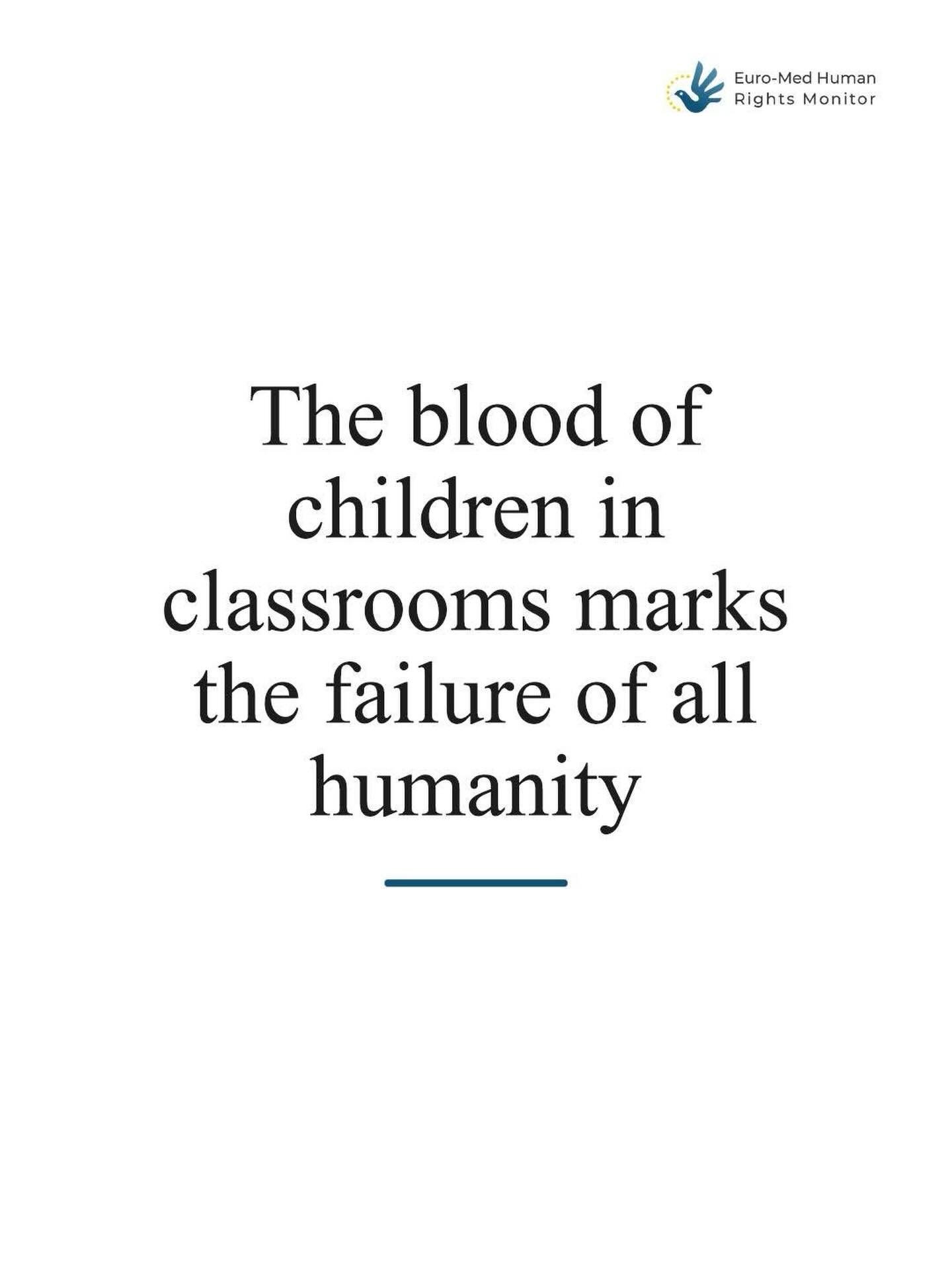 Euro-Med Human Rights Monitor

The blood of children in classrooms marks the failure of all humanity